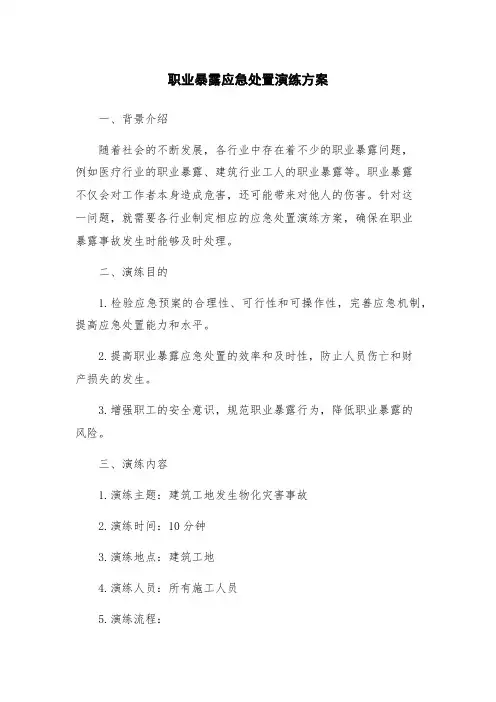 职业暴露应急处置演练方案

一、背景介绍

随着社会的不断发展，各行业中存在着不少的职业暴露问题，例如医疗行业的职业暴露、建筑行业工人的职业暴露等。职业暴露不仅会对工作者本身造成危害，还可能带来对他人的伤害。针对这一问题，就需要各行业制定相应的应急处置演练方案，确保在职业暴露事故发生时能够及时处理。

二、演练目的

1. 检验应急预案的合理性、可行性和可操作性，完善应急机制，提高应急处置能力和水平。

2. 提高职业暴露应急处置的效率和及时性，防止人员伤亡和财产损失的发生。

3. 增强职工的安全意识，规范职业暴露行为，降低职业暴露的风险。

三、演练内容

1. 演练主题：建筑工地发生物化灾害事故

2. 演练时间：10 分钟

3. 演练地点：建筑工地

4. 演练人员：所有施工人员

5. 演练流程：